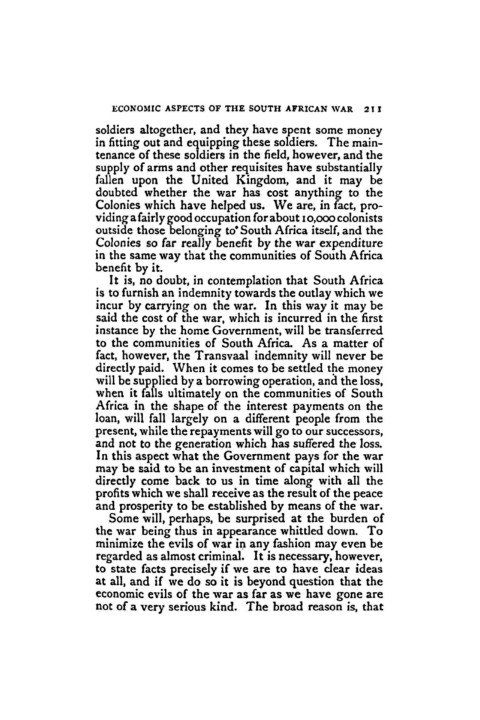 ECONOMIC ASPECTS OF THE SOUTH AFRICAN WAR 211

soldiers altogether, and they have spent some money in fitting out and equipping these soldiers. The maintenance of these soldiers in the field, however, and the supply of arms and other requisites have substantially fallen upon the United Kingdom, and it may be doubted whether the war has cost anything to the Colonies which have helped us. We are, in fact, providing a fairly good occupation for about 10,000 colonists outside those belonging to South Africa itself, and the Colonies so far really benefit by the war expenditure in the same way that the communities of South Africa benefit by it.

It is, no doubt, in contemplation that South Africa is to furnish an indemnity towards the outlay which we incur by carrying on the war. In this way it may be said the cost of the war, which is incurred in the first instance by the home Government, will be transferred to the communities of South Africa. As a matter of fact, however, the Transvaal indemnity will never be directly paid. When it comes to be settled the money will be supplied by a borrowing operation, and the loss, when it falls ultimately on the communities of South Africa in the shape of the interest payments on the loan, will fall largely on a different people from the present, while the repayments will go to our successors, and not to the generation which has suffered the loss. In this aspect what the Government pays for the war may be said to be an investment of capital which will directly come back to us in time along with all the profits which we shall receive as the result of the peace and prosperity to be established by means of the war.

Some will, perhaps, be surprised at the burden of the war being thus in appearance whittled down. To minimize the evils of war in any fashion may even be regarded as almost criminal. It is necessary, however, to state facts precisely if we are to have clear ideas at all, and if we do so it is beyond question that the economic evils of the war as far as we have gone are not of a very serious kind. The broad reason is, that